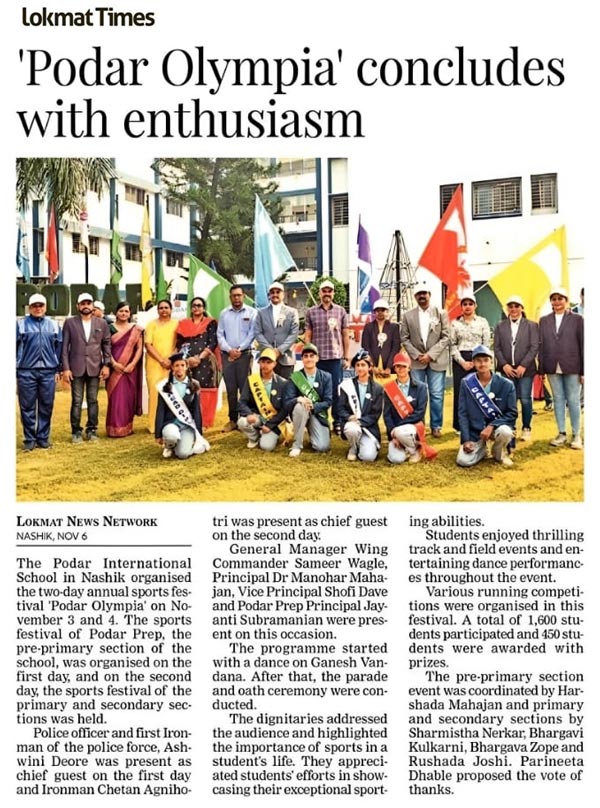 Lokmat Times

'Podar Olympia' concludes with enthusiasm

LOKMAT NEWS NETWORK
NASHIK, NOV 6

The Podar International School in Nashik organised the two-day annual sports festival 'Podar Olympia' on November 3 and 4. The sports festival of Podar Prep, the pre-primary section of the school, was organised on the first day, and on the second day, the sports festival of the primary and secondary sections was held.

Police officer and first Ironman of the police force, Ashwini Deore was present as chief guest on the first day and Ironman Chetan Agnihotri was present as chief guest on the second day.

General Manager Wing Commander Sameer Wagle, Principal Dr Manohar Mahajan, Vice Principal Shofi Dave and Podar Prep Principal Jayanti Subramanian were present on this occasion.

The programme started with a dance on Ganesh Vandana. After that, the parade and oath ceremony were conducted.

The dignitaries addressed the audience and highlighted the importance of sports in a student's life. They appreciated students' efforts in showcasing their exceptional sporting abilities.

Students enjoyed thrilling track and field events and entertaining dance performances throughout the event.

Various running competitions were organised in this festival. A total of 1,600 students participated and 450 students were awarded with prizes.

The pre-primary section event was coordinated by Harshada Mahajan and primary and secondary sections by Sharmistha Nerkar, Bhargavi Kulkarni, Bhargava Zope and Rushada Joshi. Parineeta Dhable proposed the vote of thanks.